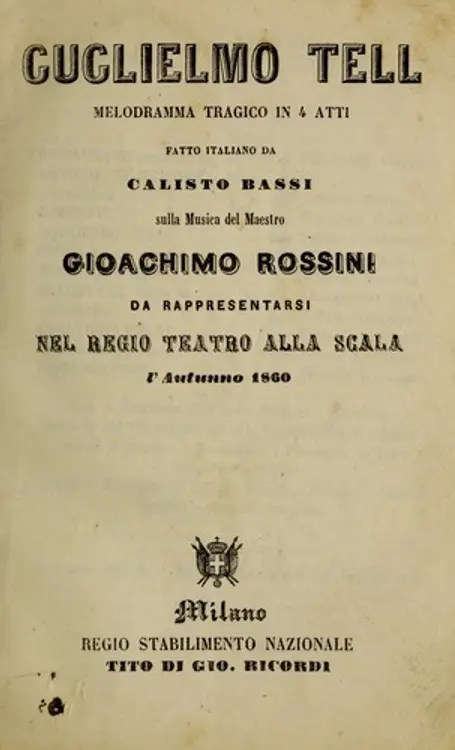 GUGLIELMO TELL

MELODRAMMA TRAGICO IN 4 ATTI

FATTO ITALIANO DA

CALISTO BASSI

sulla Musica del Maestro

GIOACHIMO ROSSINI

DA RAPPRESENTARSI

NEL REGIO TEATRO ALLA SCALA

l'Autunno 1860

Milano

REGIO STABILIMENTO NAZIONALE

TITO DI GIO. RICORDI